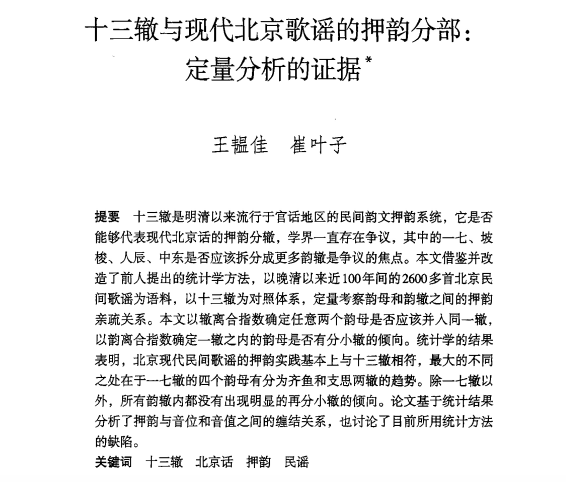 十三辙与现代北京歌谣的押韵分部：定量分析的证据*

王韫佳　崔叶子

提要　十三辙是明清以来流行于官话地区的民间韵文押韵系统，它是否能够代表现代北京话的押韵分辙，学界一直存在争议，其中的一七、坡梭、人辰、中东是否应该拆分成更多韵辙是争议的焦点。本文借鉴并改造了前人提出的统计学方法，以晚清以来近100年间的2600多首北京民间歌谣为语料，以十三辙为对照体系，定量考察韵母和韵辙之间的押韵亲疏关系。本文以辙离合指数确定任意两个韵母是否应该并入同一辙，以韵离合指数确定一辙之内的韵母是否有分小辙的倾向。统计学的结果表明，北京现代民间歌谣的押韵实践基本上与十三辙相符，最大的不同之处在于一七辙的四个韵母有分为齐鱼和支思两辙的趋势。除一七辙以外，所有韵辙内都没有出现明显的再分小辙的倾向。论文基于统计结果分析了押韵与音位和音值之间的缠结关系，也讨论了目前所用统计方法的缺陷。

关键词　十三辙　北京话　押韵　民谣